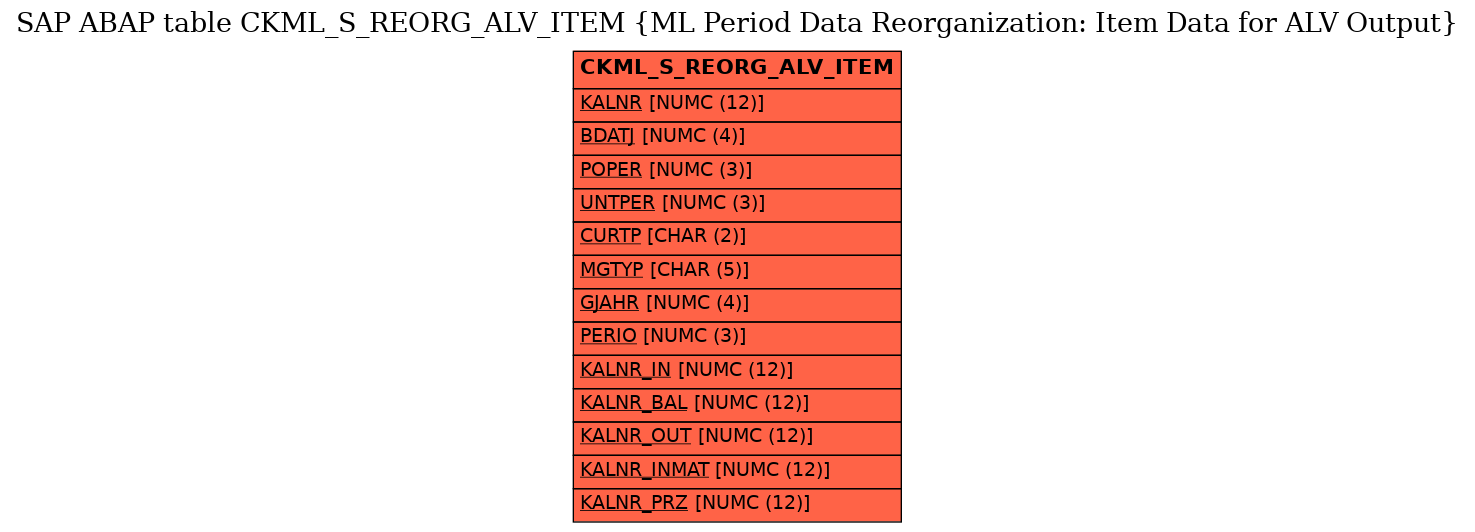 SAP ABAP table CKML_S_REORG_ALV_ITEM {ML Period Data Reorganization: Item Data for ALV Output}

| CKML_S_REORG_ALV_ITEM |
|---|
| KALNR [NUMC (12)] |
| BDATJ [NUMC (4)] |
| POPER [NUMC (3)] |
| UNTPER [NUMC (3)] |
| CURTP [CHAR (2)] |
| MGTYP [CHAR (5)] |
| GJAHR [NUMC (4)] |
| PERIO [NUMC (3)] |
| KALNR_IN [NUMC (12)] |
| KALNR_BAL [NUMC (12)] |
| KALNR_OUT [NUMC (12)] |
| KALNR_INMAT [NUMC (12)] |
| KALNR_PRZ [NUMC (12)] |